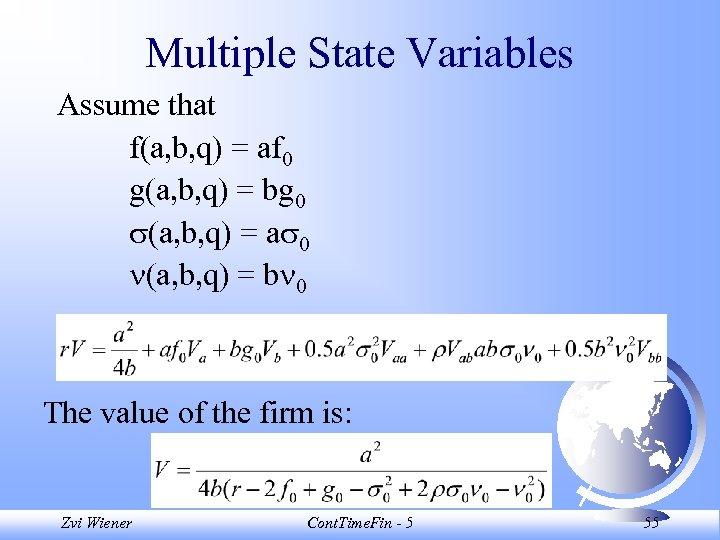 Multiple State Variables

Assume that

$f(a,b,q) = af_0$

$g(a,b,q) = bg_0$

$\sigma(a,b,q) = a\sigma_0$

$\nu(a,b,q) = b\nu_0$

$rV = \frac{a^2}{4b} + af_0V_a + bg_0V_b + 0.5a^2\sigma_0^2V_{aa} + \rho V_{ab}ab\sigma_0\nu_0 + 0.5b^2\nu_0^2V_{bb}$

The value of the firm is:

$V = \frac{a^2}{4b(r - 2f_0 + g_0 - \sigma_0^2 + 2\rho\sigma_0\nu_0 - \nu_0^2)}$

Zvi Wiener

ContTimeFin - 5

55